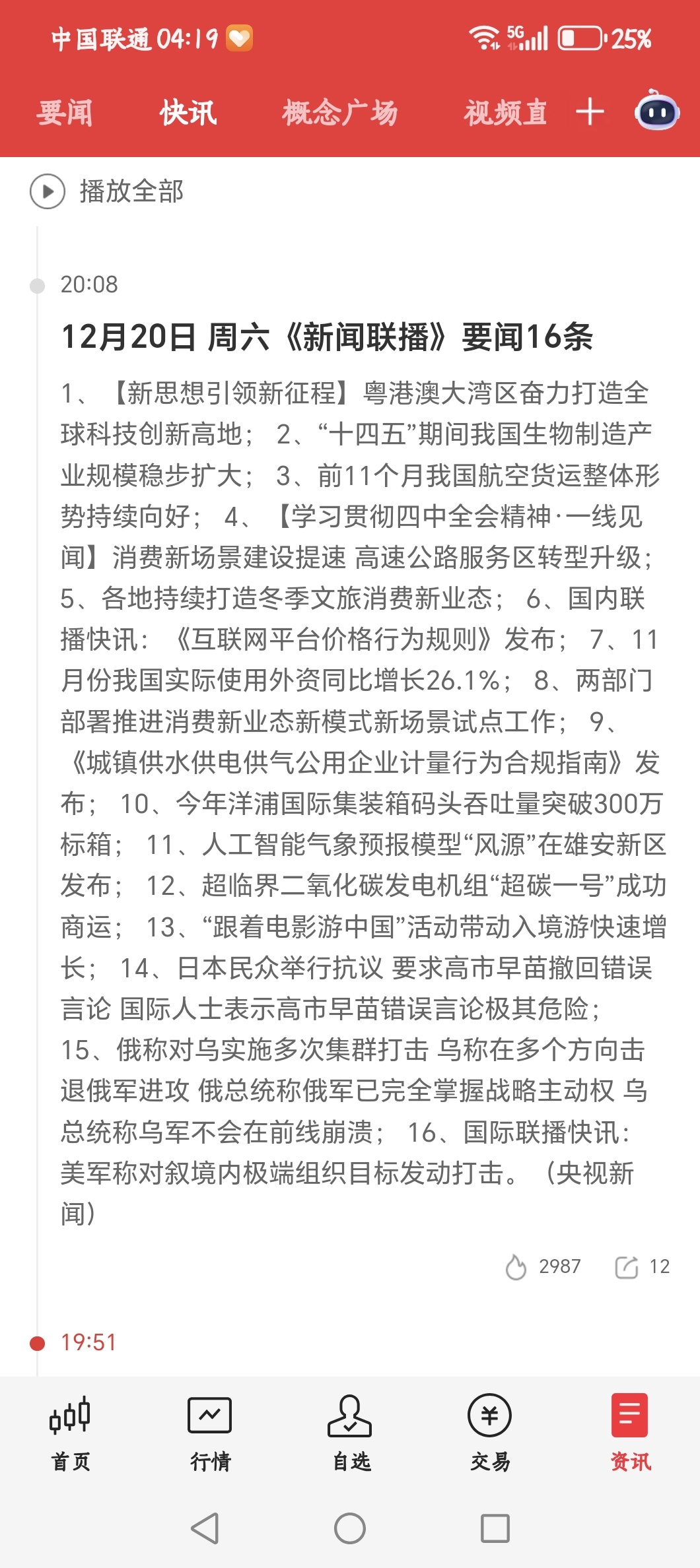 中国联通 04:19

5G 25%

要闻 快讯 概念广场 视频直 +

播放全部

20:08

12月20日 周六《新闻联播》要闻16条

1、【新思想引领新征程】粤港澳大湾区奋力打造全球科技创新高地； 2、“十四五”期间我国生物制造产业规模稳步扩大； 3、前11个月我国航空货运整体形势持续向好； 4、【学习贯彻四中全会精神·一线见闻】消费新场景建设提速 高速公路服务区转型升级； 5、各地持续打造冬季文旅消费新业态； 6、国内联播快讯：《互联网平台价格行为规则》发布； 7、11月份我国实际使用外资同比增长26.1%； 8、两部门部署推进消费新业态新模式新场景试点工作； 9、《城镇供水供电供气公用企业计量行为合规指南》发布； 10、今年洋浦国际集装箱码头吞吐量突破300万标箱； 11、人工智能气象预报模型“风源”在雄安新区发布； 12、超临界二氧化碳发电机组“超碳一号”成功商运； 13、“跟着电影游中国”活动带动入境游快速增长； 14、日本民众举行抗议 要求高市早苗撤回错误言论 国际人士表示高市早苗错误言论极其危险； 15、俄称对乌实施多次集群打击 乌称在多个方向击退俄军进攻 俄总统称俄军已完全掌握战略主动权 乌总统称乌军不会在前线崩溃； 16、国际联播快讯：美军称对叙境内极端组织目标发动打击。（央视新闻）

2987 12

19:51

首页 行情 自选 交易 资讯